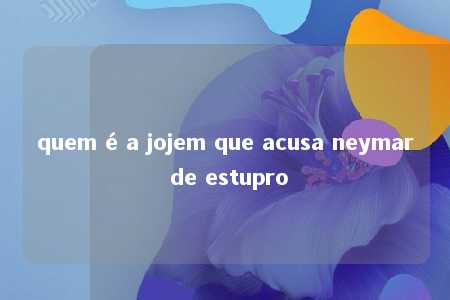 quem é a jojem que acusa neymar de estupro